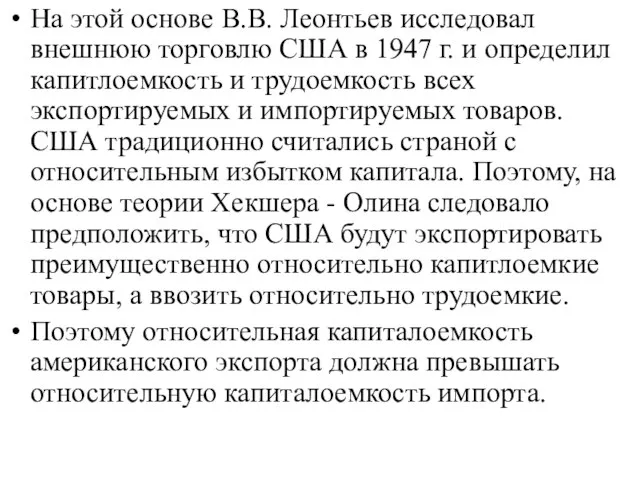 • На этой основе В.В. Леонтьев исследовал внешнюю торговлю США в 1947 г. и определил капитлоемкость и трудоемкость всех экспортируемых и импортируемых товаров. США традиционно считались страной с относительным избытком капитала. Поэтому, на основе теории Хекшера - Олина следовало предположить, что США будут экспортировать преимущественно относительно капитлоемкие товары, а ввозить относительно трудоемкие.

• Поэтому относительная капиталоемкость американского экспорта должна превышать относительную капиталоемкость импорта.